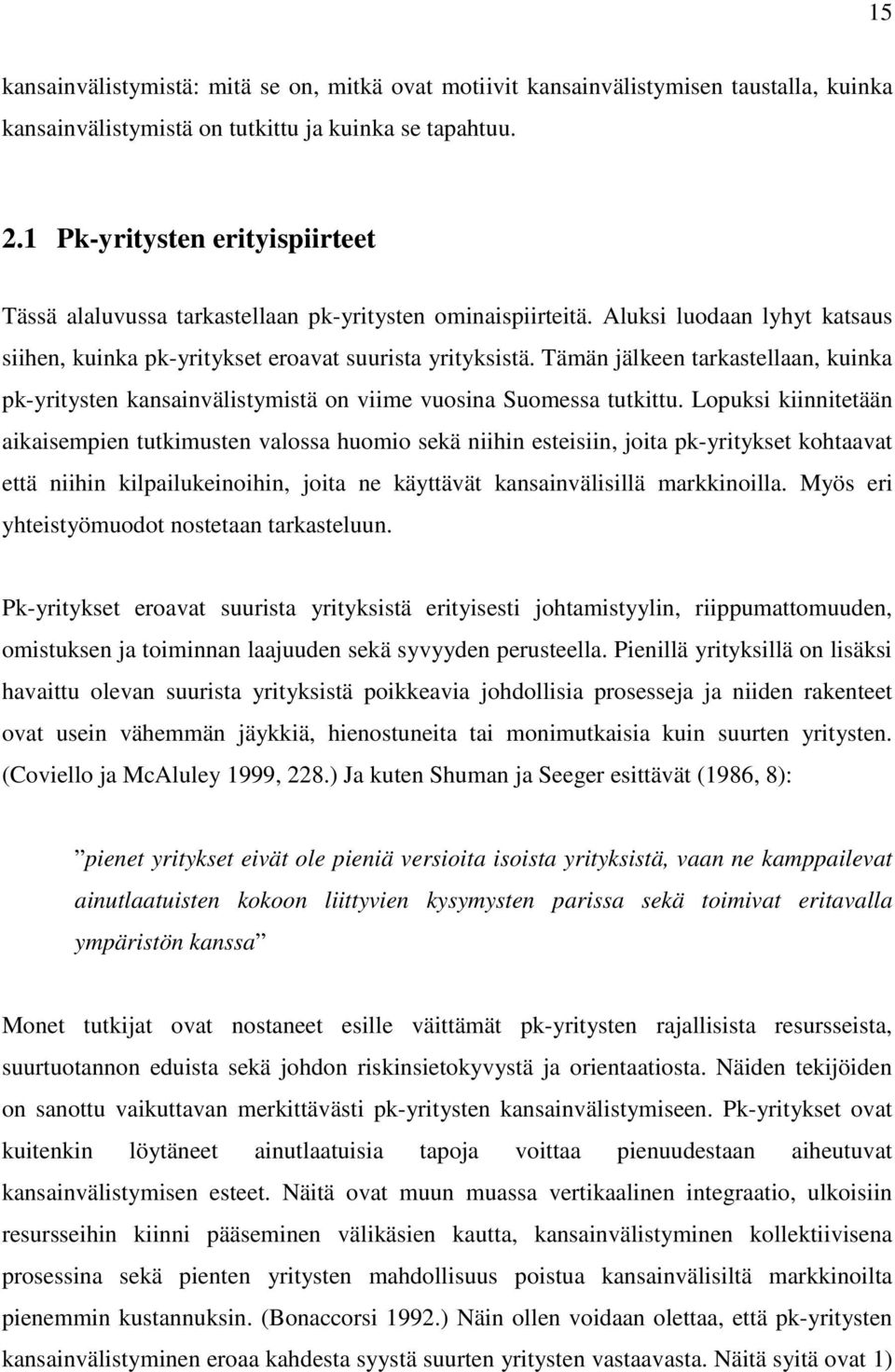 15

kansainvälistymistä: mitä se on, mitkä ovat motiivit kansainvälistymisen taustalla, kuinka kansainvälistymistä on tutkittu ja kuinka se tapahtuu.

2.1 Pk-yritysten erityispiirteet

Tässä alaluvussa tarkastellaan pk-yritysten ominaispiirteitä. Aluksi luodaan lyhyt katsaus siihen, kuinka pk-yritykset eroavat suurista yrityksistä. Tämän jälkeen tarkastellaan, kuinka pk-yritysten kansainvälistymistä on viime vuosina Suomessa tutkittu. Lopuksi kiinnitetään aikaisempien tutkimusten valossa huomio sekä niihin esteisiin, joita pk-yritykset kohtaavat että niihin kilpailukeinoihin, joita ne käyttävät kansainvälisillä markkinoilla. Myös eri yhteistyömuodot nostetaan tarkasteluun.

Pk-yritykset eroavat suurista yrityksistä erityisesti johtamistyylin, riippumattomuuden, omistuksen ja toiminnan laajuuden sekä syvyyden perusteella. Pienillä yrityksillä on lisäksi havaittu olevan suurista yrityksistä poikkeavia johdollisia prosesseja ja niiden rakenteet ovat usein vähemmän jäykkiä, hienostuneita tai monimutkaisia kuin suurten yritysten. (Coviello ja McAluley 1999, 228.) Ja kuten Shuman ja Seeger esittävät (1986, 8):

”pienet yritykset eivät ole pieniä versioita isoista yrityksistä, vaan ne kamppailevat ainutlaatuisten kokoon liittyvien kysymysten parissa sekä toimivat eritavalla ympäristön kanssa”

Monet tutkijat ovat nostaneet esille väittämät pk-yritysten rajallisista resursseista, suurtuotannon eduista sekä johdon riskinsietokyvystä ja orientaatiosta. Näiden tekijöiden on sanottu vaikuttavan merkittävästi pk-yritysten kansainvälistymiseen. Pk-yritykset ovat kuitenkin löytäneet ainutlaatuisia tapoja voittaa pienuudestaan aiheutuvat kansainvälistymisen esteet. Näitä ovat muun muassa vertikaalinen integraatio, ulkoisiin resursseihin kiinni pääseminen välikäsien kautta, kansainvälistyminen kollektiivisena prosessina sekä pienten yritysten mahdollisuus poistua kansainvälisiltä markkinoilta pienemmin kustannuksin. (Bonaccorsi 1992.) Näin ollen voidaan olettaa, että pk-yritysten kansainvälistyminen eroaa kahdesta syystä suurten yritysten vastaavasta. Näitä syitä ovat 1)